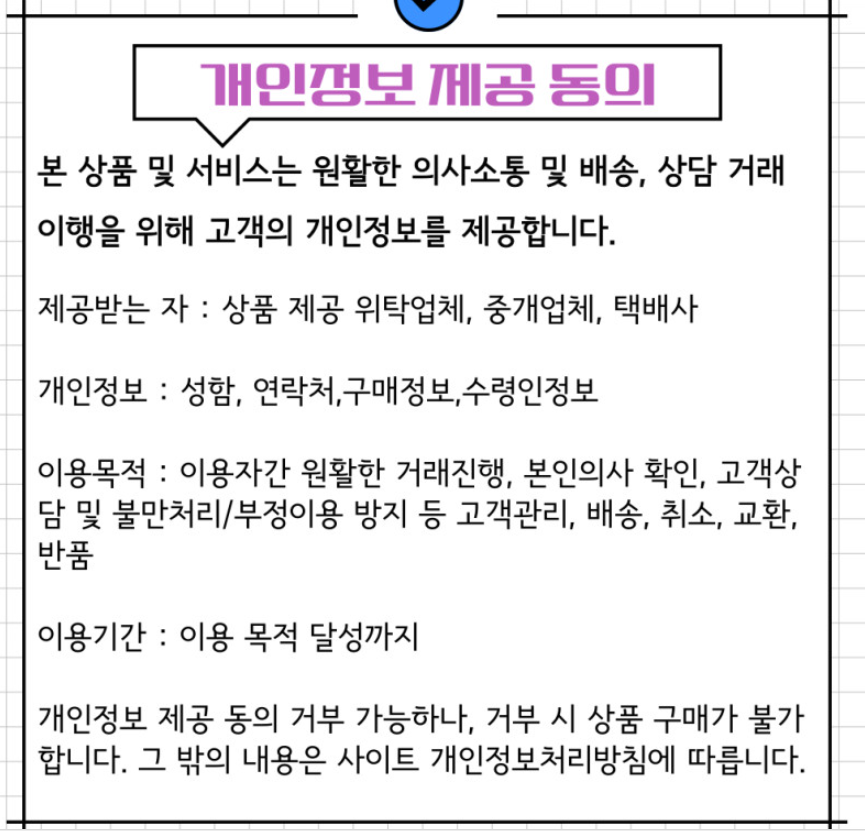 개인정보 제공 동의

본 상품 및 서비스는 원활한 의사소통 및 배송, 상담 거래 이행을 위해 고객의 개인정보를 제공합니다.

제공받는 자 : 상품 제공 위탁업체, 중개업체, 택배사

개인정보 : 성함, 연락처,구매정보,수령인정보

이용목적 : 이용자간 원활한 거래진행, 본인의사 확인, 고객상담 및 불만처리/부정이용 방지 등 고객관리, 배송, 취소, 교환, 반품

이용기간 : 이용 목적 달성까지

개인정보 제공 동의 거부 가능하나, 거부 시 상품 구매가 불가합니다. 그 밖의 내용은 사이트 개인정보처리방침에 따릅니다.